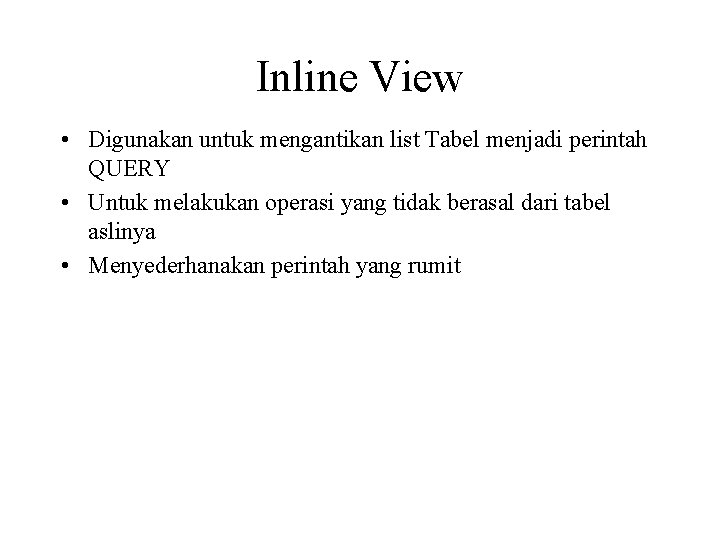 Inline View

• Digunakan untuk mengantikan list Tabel menjadi perintah QUERY
• Untuk melakukan operasi yang tidak berasal dari tabel aslinya
• Menyederhanakan perintah yang rumit